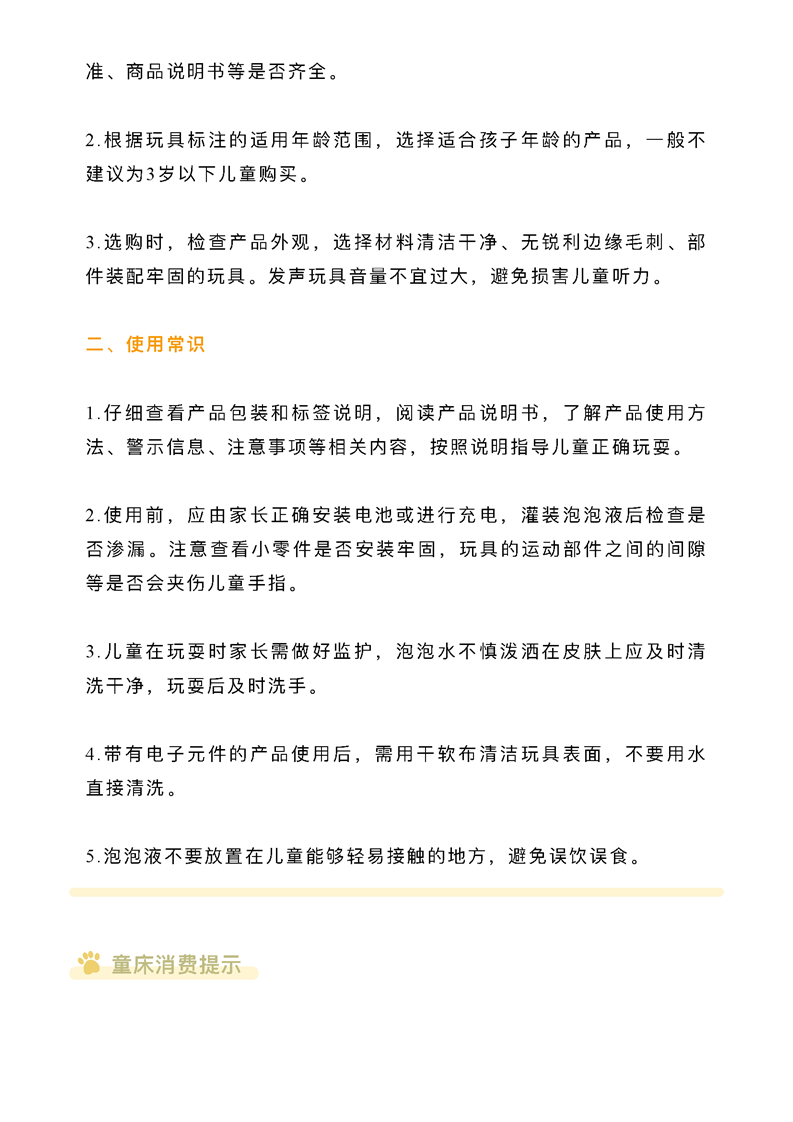 准、商品说明书等是否齐全。

2.根据玩具标注的适用年龄范围，选择适合孩子年龄的产品，一般不建议为3岁以下儿童购买。

3.选购时，检查产品外观，选择材料清洁干净、无锐利边缘毛刺、部件装配牢固的玩具。发声玩具音量不宜过大，避免损害儿童听力。

二、使用常识

1.仔细查看产品包装和标签说明，阅读产品说明书，了解产品使用方法、警示信息、注意事项等相关内容，按照说明指导儿童正确玩耍。

2.使用前，应由家长正确安装电池或进行充电，灌装泡泡液后检查是否渗漏。注意查看小零件是否安装牢固，玩具的运动部件之间的间隙等是否会夹伤儿童手指。

3.儿童在玩耍时家长需做好监护，泡泡水不慎泼洒在皮肤上应及时清洗干净，玩耍后及时洗手。

4.带有电子元件的产品使用后，需用干软布清洁玩具表面，不要用水直接清洗。

5.泡泡液不要放置在儿童能够轻易接触的地方，避免误饮误食。

童床消费提示